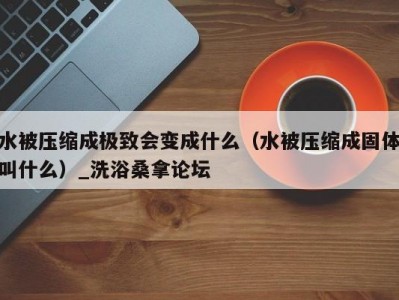 水被压缩成极致会变成什么（水被压缩成固体叫什么）_洗浴桑拿论坛